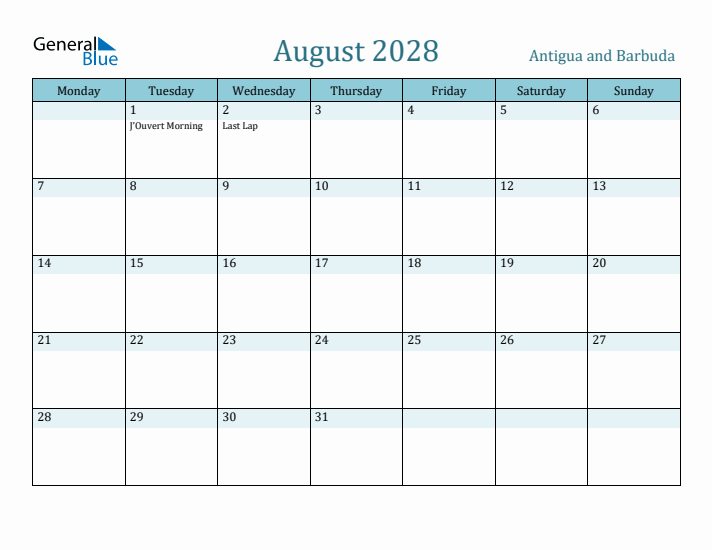 General Blue

August 2028

Antigua and Barbuda

| Monday | Tuesday | Wednesday | Thursday | Friday | Saturday | Sunday |
|---|---|---|---|---|---|---|
| | 1 J'Ouvert Morning | 2 Last Lap | 3 | 4 | 5 | 6 |
| 7 | 8 | 9 | 10 | 11 | 12 | 13 |
| 14 | 15 | 16 | 17 | 18 | 19 | 20 |
| 21 | 22 | 23 | 24 | 25 | 26 | 27 |
| 28 | 29 | 30 | 31 | | | |